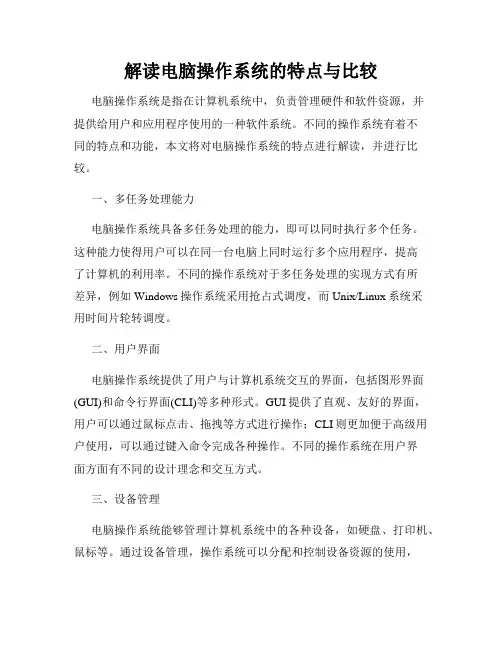 解读电脑操作系统的特点与比较

电脑操作系统是指在计算机系统中，负责管理硬件和软件资源，并提供给用户和应用程序使用的一种软件系统。不同的操作系统有着不同的特点和功能，本文将对电脑操作系统的特点进行解读，并进行比较。

一、多任务处理能力

电脑操作系统具备多任务处理的能力，即可以同时执行多个任务。这种能力使得用户可以在同一台电脑上同时运行多个应用程序，提高了计算机的利用率。不同的操作系统对于多任务处理的实现方式有所差异，例如 Windows 操作系统采用抢占式调度，而 Unix/Linux 系统采用时间片轮转调度。

二、用户界面

电脑操作系统提供了用户与计算机系统交互的界面，包括图形界面(GUI)和命令行界面(CLI)等多种形式。GUI 提供了直观、友好的界面，用户可以通过鼠标点击、拖拽等方式进行操作；CLI 则更加便于高级用户使用，可以通过键入命令完成各种操作。不同的操作系统在用户界面方面有不同的设计理念和交互方式。

三、设备管理

电脑操作系统能够管理计算机系统中的各种设备，如硬盘、打印机、鼠标等。通过设备管理，操作系统可以分配和控制设备资源的使用，